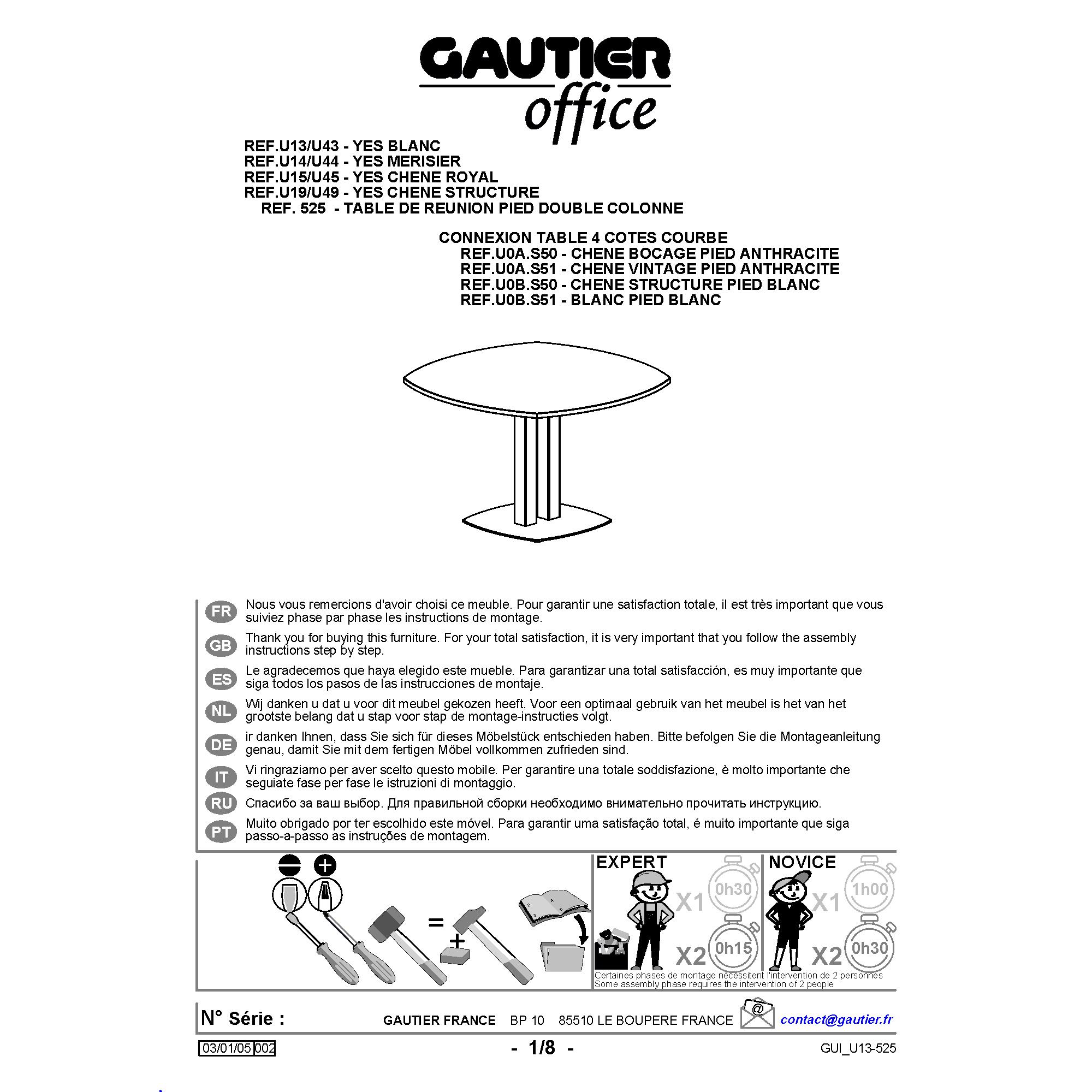 GAUTIER
office

REF.U13/U43 - YES BLANC
REF.U14/U44 - YES MERISIER
REF.U15/U45 - YES CHENE ROYAL
REF.U19/U49 - YES CHENE STRUCTURE
REF. 525 - TABLE DE REUNION PIED DOUBLE COLONNE

CONNEXION TABLE 4 COTES COURBE
REF.U0A.S50 - CHENE BOCAGE PIED ANTHRACITE
REF.U0A.S51 - CHENE VINTAGE PIED ANTHRACITE
REF.U0B.S50 - CHENE STRUCTURE PIED BLANC
REF.U0B.S51 - BLANC PIED BLANC

FR Nous vous remercions d'avoir choisi ce meuble. Pour garantir une satisfaction totale, il est très important que vous suiviez phase par phase les instructions de montage.

GB Thank you for buying this furniture. For your total satisfaction, it is very important that you follow the assembly instructions step by step.

ES Le agradecemos que haya elegido este mueble. Para garantizar una total satisfacción, es muy importante que siga todos los pasos de las instrucciones de montaje.

NL Wij danken u dat u voor dit meubel gekozen heeft. Voor een optimaal gebruik van het meubel is het van het grootste belang dat u stap voor stap de montage-instructies volgt.

DE ir danken Ihnen, dass Sie sich für dieses Möbelstück entschieden haben. Bitte befolgen Sie die Montageanleitung genau, damit Sie mit dem fertigen Möbel vollkommen zufrieden sind.

IT Vi ringraziamo per aver scelto questo mobile. Per garantire una totale soddisfazione, è molto importante che seguiate fase per fase le istruzioni di montaggio.

RU Спасибо за ваш выбор. Для правильной сборки необходимо внимательно прочитать инструкцию.

PT Muito obrigado por ter escolhido este móvel. Para garantir uma satisfação total, é muito importante que siga passo-a-passo as instruções de montagem.

=
+

EXPERT X1 0h30 X2 0h15
NOVICE X1 1h00 X2 0h30

Certaines phases de montage nécessitent l'intervention de 2 personnes
Some assembly phase requires the intervention of 2 people

N° Série :
GAUTIER FRANCE BP 10 85510 LE BOUPERE FRANCE
@
contact@gautier.fr

03/01/05 002
- 1/8 -
GUI_U13-525